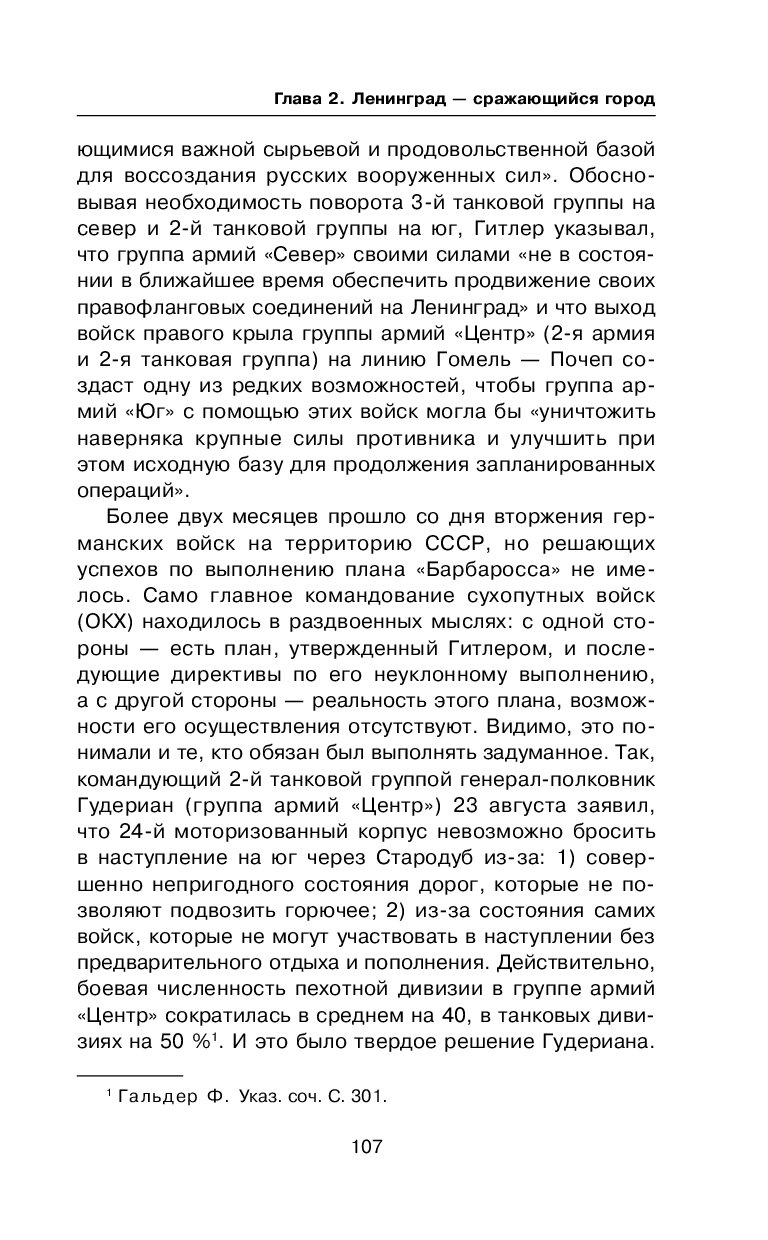 Глава 2. Ленинград — сражающийся город

ющимися важной сырьевой и продовольственной базой для воссоздания русских вооруженных сил». Обосновывая необходимость поворота 3-й танковой группы на север и 2-й танковой группы на юг, Гитлер указывал, что группа армий «Север» своими силами «не в состоянии в ближайшее время обеспечить продвижение своих правофланговых соединений на Ленинград» и что выход войск правого крыла группы армий «Центр» (2-я армия и 2-я танковая группа) на линию Гомель — Почеп создаст одну из редких возможностей, чтобы группа армий «Юг» с помощью этих войск могла бы «уничтожить наверняка крупные силы противника и улучшить при этом исходную базу для продолжения запланированных операций».

Более двух месяцев прошло со дня вторжения германских войск на территорию СССР, но решающих успехов по выполнению плана «Барбаросса» не имелось. Само главное командование сухопутных войск (ОКХ) находилось в раздвоенных мыслях: с одной стороны — есть план, утвержденный Гитлером, и последующие директивы по его неуклонному выполнению, а с другой стороны — реальность этого плана, возможности его осуществления отсутствуют. Видимо, это понимали и те, кто обязан был выполнять задуманное. Так, командующий 2-й танковой группой генерал-полковник Гудериан (группа армий «Центр») 23 августа заявил, что 24-й моторизованный корпус невозможно бросить в наступление на юг через Стародуб из-за: 1) совершенно непригодного состояния дорог, которые не позволяют подвозить горючее; 2) из-за состояния самих войск, которые не могут участвовать в наступлении без предварительного отдыха и пополнения. Действительно, боевая численность пехотной дивизии в группе армий «Центр» сократилась в среднем на 40, в танковых дивизиях на 50 %$^1$. И это было твердое решение Гудериана.

$^1$ Гальдер Ф. Указ. соч. С. 301.

107